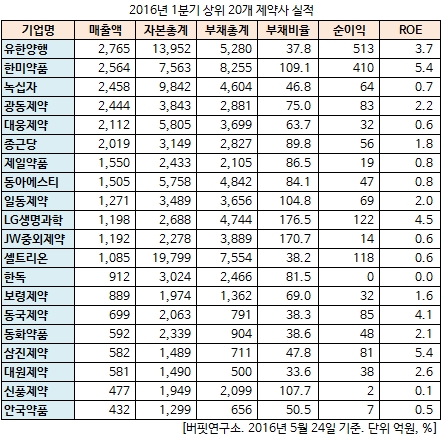 2016년 1분기 상위 20개 제약사 실적

| 기업명 | 매출액 | 자본총계 | 부채총계 | 부채비율 | 순이익 | ROE |
|---|---|---|---|---|---|---|
| 유한양행 | 2,765 | 13,952 | 5,280 | 37.8 | 513 | 3.7 |
| 한미약품 | 2,564 | 7,563 | 8,255 | 109.1 | 410 | 5.4 |
| 녹십자 | 2,458 | 9,842 | 4,604 | 46.8 | 64 | 0.7 |
| 광동제약 | 2,444 | 3,843 | 2,881 | 75.0 | 83 | 2.2 |
| 대웅제약 | 2,112 | 5,805 | 3,699 | 63.7 | 32 | 0.6 |
| 종근당 | 2,019 | 3,149 | 2,827 | 89.8 | 56 | 1.8 |
| 제일약품 | 1,550 | 2,433 | 2,105 | 86.5 | 19 | 0.8 |
| 동아에스티 | 1,505 | 5,758 | 4,842 | 84.1 | 47 | 0.8 |
| 일동제약 | 1,271 | 3,489 | 3,656 | 104.8 | 69 | 2.0 |
| LG생명과학 | 1,198 | 2,688 | 4,744 | 176.5 | 122 | 4.5 |
| JW중외제약 | 1,192 | 2,278 | 3,889 | 170.7 | 14 | 0.6 |
| 셀트리온 | 1,085 | 19,799 | 7,554 | 38.2 | 118 | 0.6 |
| 한독 | 912 | 3,024 | 2,466 | 81.5 | 0 | 0.0 |
| 보령제약 | 889 | 1,974 | 1,362 | 69.0 | 32 | 1.6 |
| 동국제약 | 699 | 2,063 | 791 | 38.3 | 85 | 4.1 |
| 동화약품 | 592 | 2,339 | 904 | 38.6 | 48 | 2.1 |
| 삼진제약 | 582 | 1,489 | 711 | 47.8 | 81 | 5.4 |
| 대원제약 | 581 | 1,490 | 500 | 33.6 | 38 | 2.6 |
| 신풍제약 | 477 | 1,949 | 2,099 | 107.7 | 2 | 0.1 |
| 안국약품 | 432 | 1,299 | 656 | 50.5 | 7 | 0.5 |

[버핏연구소. 2016년 5월 24일 기준. 단위 억원, %]